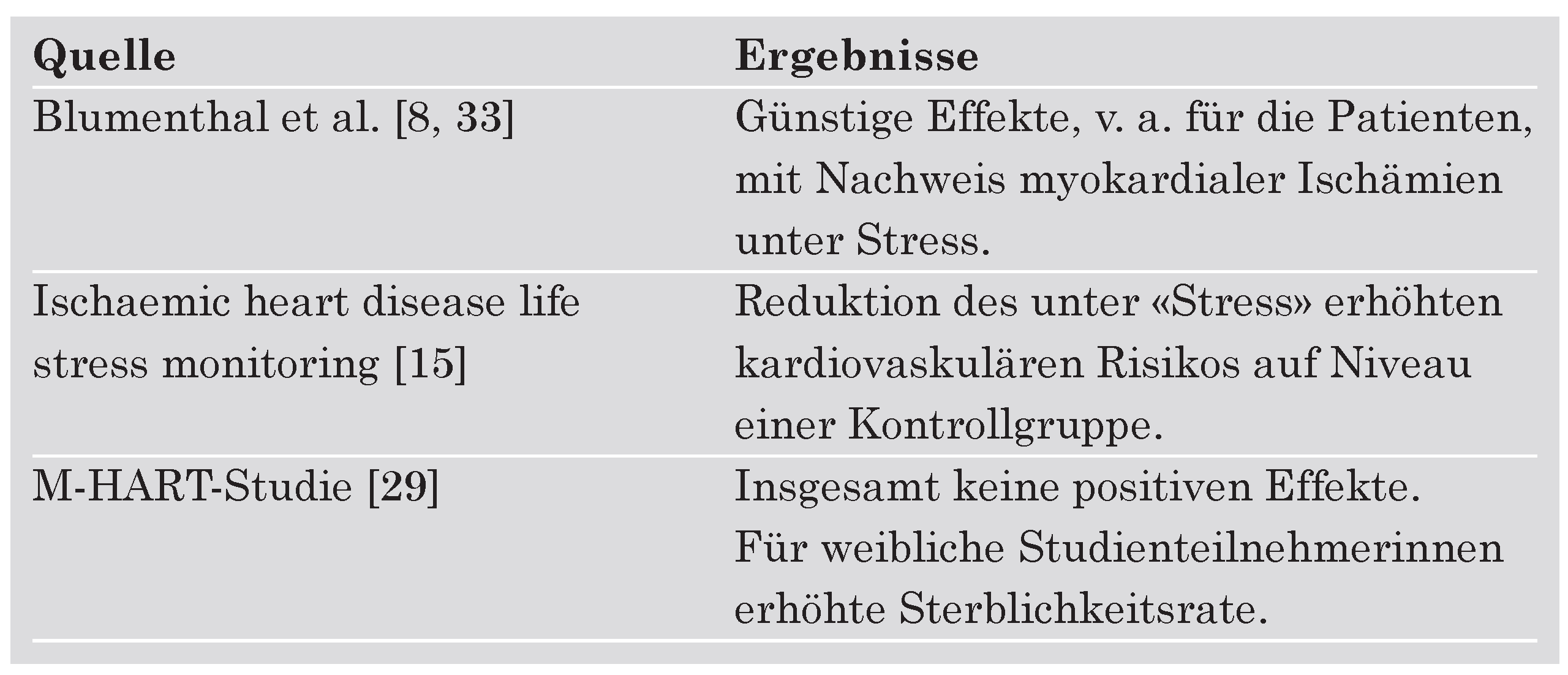 | Quelle | Ergebnisse |
|---|---|
| Blumenthal et al. [8, 33] | Günstige Effekte, v. a. für die Patienten, mit Nachweis myokardialer Ischämien unter Stress. |
| Ischaemic heart disease life stress monitoring [15] | Reduktion des unter «Stress» erhöhten kardiovaskulären Risikos auf Niveau einer Kontrollgruppe. |
| M-HART-Studie [29] | Insgesamt keine positiven Effekte. Für weibliche Studienteilnehmerinnen erhöhte Sterblichkeitsrate. |